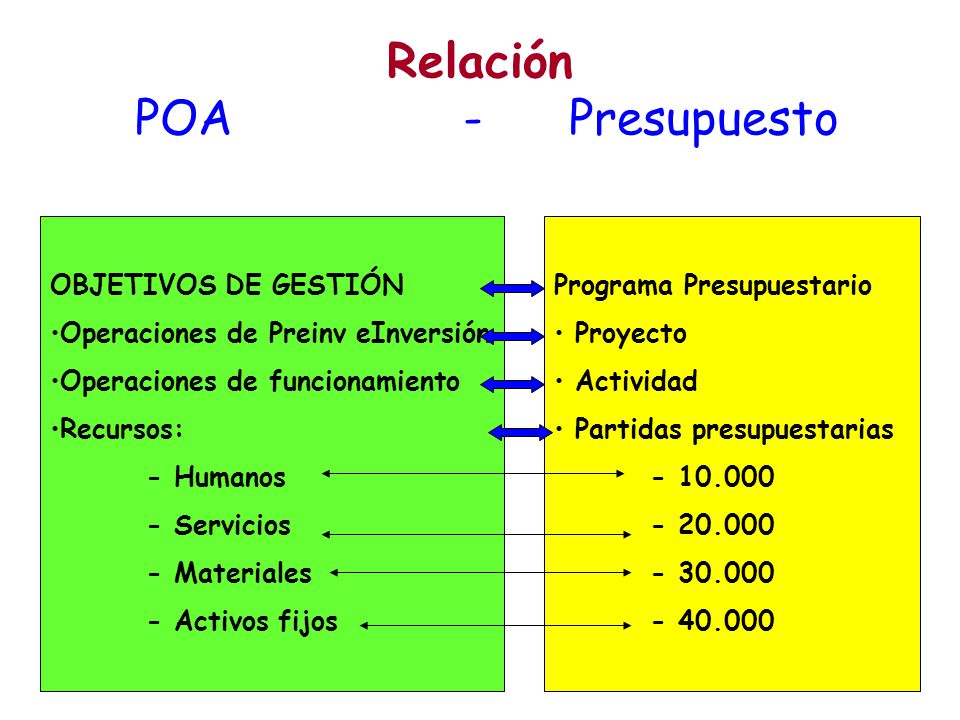 Relación
POA - Presupuesto

OBJETIVOS DE GESTIÓN
•Operaciones de Preinv eInversión
•Operaciones de funcionamiento
•Recursos:
- Humanos
- Servicios
- Materiales
- Activos fijos

Programa Presupuestario
• Proyecto
• Actividad
• Partidas presupuestarias
- 10.000
- 20.000
- 30.000
- 40.000